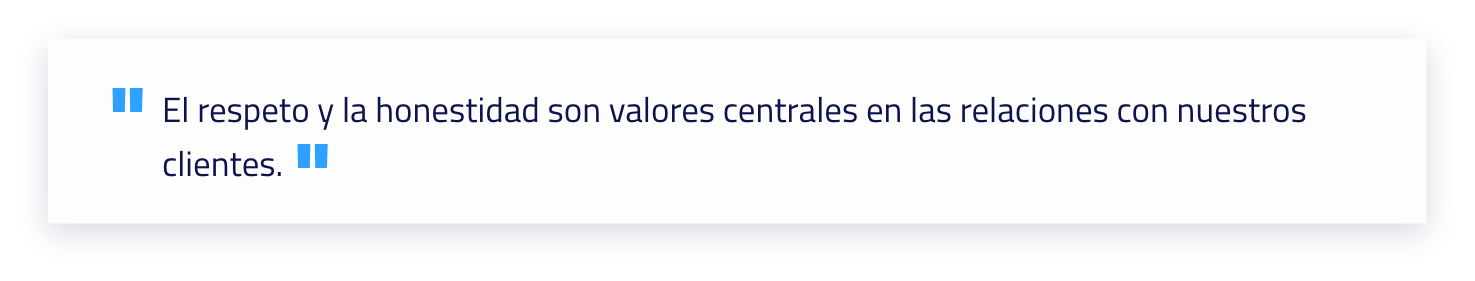 " El respeto y la honestidad son valores centrales en las relaciones con nuestros clientes. "